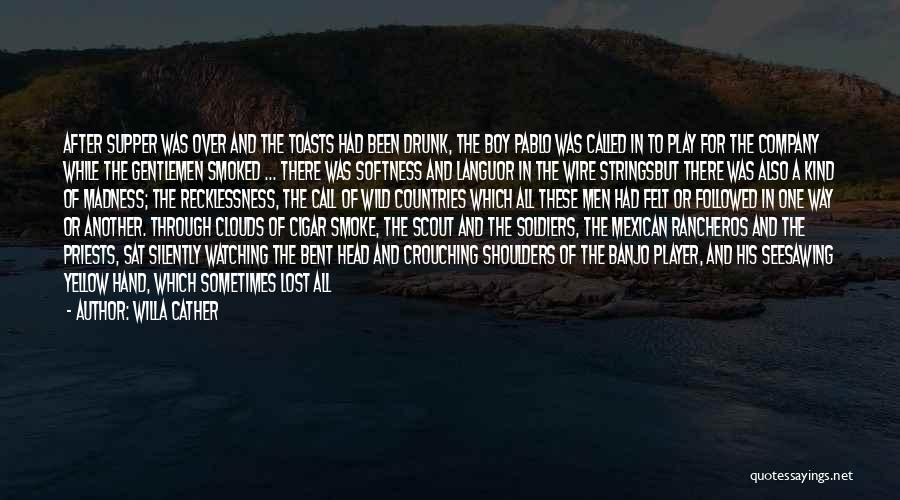 AFTER SUPPER WAS OVER AND THE TOASTS HAD BEEN DRUNK, THE BOY PABLO WAS CALLED IN TO PLAY FOR THE COMPANY WHILE THE GENTLEMEN SMOKED ... THERE WAS SOFTNESS AND LANGUOR IN THE WIRE STRINGSBUT THERE WAS ALSO A KIND OF MADNESS; THE RECKLESSNESS, THE CALL OF WILD COUNTRIES WHICH ALL THESE MEN HAD FELT OR FOLLOWED IN ONE WAY OR ANOTHER. THROUGH CLOUDS OF CIGAR SMOKE, THE SCOUT AND THE SOLDIERS, THE MEXICAN RANCHEROS AND THE PRIESTS, SAT SILENTLY WATCHING THE BENT HEAD AND CROUCHING SHOULDERS OF THE BANJO PLAYER, AND HIS SEESAWING YELLOW HAND, WHICH SOMETIMES LOST ALL

- AUTHOR: WILLA CATHER

quotessayings.net